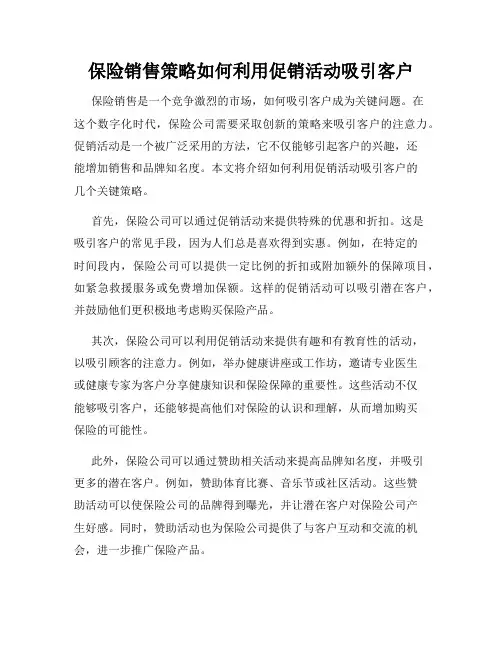 保险销售策略如何利用促销活动吸引客户

保险销售是一个竞争激烈的市场，如何吸引客户成为关键问题。在这个数字化时代，保险公司需要采取创新的策略来吸引客户的注意力。促销活动是一个被广泛采用的方法，它不仅能够引起客户的兴趣，还能增加销售和品牌知名度。本文将介绍如何利用促销活动吸引客户的几个关键策略。

首先，保险公司可以通过促销活动来提供特殊的优惠和折扣。这是吸引客户的常见手段，因为人们总是喜欢得到实惠。例如，在特定的时间段内，保险公司可以提供一定比例的折扣或附加额外的保障项目，如紧急救援服务或免费增加保额。这样的促销活动可以吸引潜在客户，并鼓励他们更积极地考虑购买保险产品。

其次，保险公司可以利用促销活动来提供有趣和有教育性的活动，以吸引顾客的注意力。例如，举办健康讲座或工作坊，邀请专业医生或健康专家为客户分享健康知识和保险保障的重要性。这些活动不仅能够吸引客户，还能够提高他们对保险的认识和理解，从而增加购买保险的可能性。

此外，保险公司可以通过赞助相关活动来提高品牌知名度，并吸引更多的潜在客户。例如，赞助体育比赛、音乐节或社区活动。这些赞助活动可以使保险公司的品牌得到曝光，并让潜在客户对保险公司产生好感。同时，赞助活动也为保险公司提供了与客户互动和交流的机会，进一步推广保险产品。